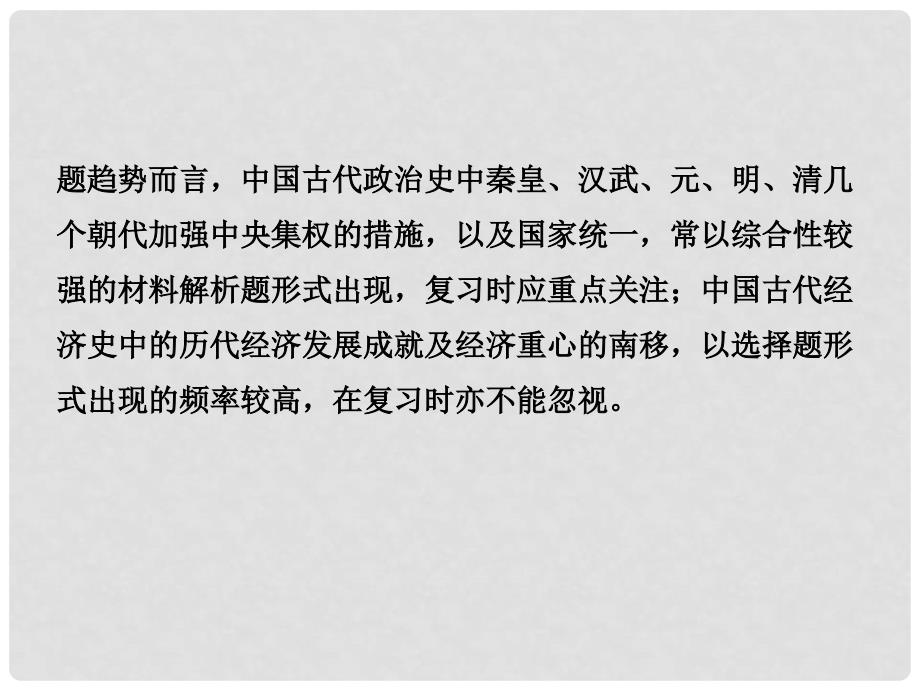 题趋势而言，中国古代政治史中秦皇、汉武、元、明、清几个朝代加强中央集权的措施，以及国家统一，常以综合性较强的材料解析题形式出现，复习时应重点关注；中国古代经济史中的历代经济发展成就及经济重心的南移，以选择题形式出现的频率较高，在复习时亦不能忽视。